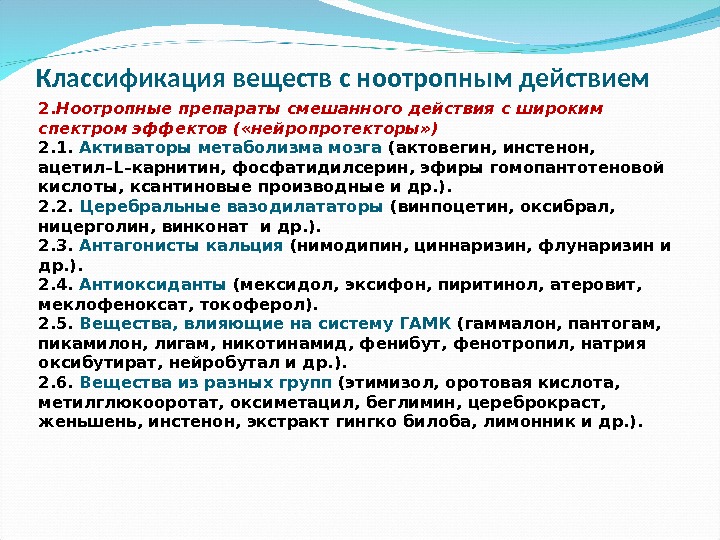 Классификация веществ с ноотропным действием

2.Ноотропные препараты смешанного действия с широким спектром эффектов («нейропротекторы»)
2.1. Активаторы метаболизма мозга (актовегин, инстенон, ацетил-L-карнитин, фосфатидилсерин, эфиры гомопантотеновой кислоты, ксантиновые производные и др.).
2.2. Церебральные вазодилататоры (винпоцетин, оксибрал, ницерголин, винконат и др.).
2.3. Антагонисты кальция (нимодипин, циннаризин, флунаризин и др.).
2.4. Антиоксиданты (мексидол, эксифон, пиритинол, атеровит, меклофеноксат, токоферол).
2.5. Вещества, влияющие на систему ГАМК (гаммалон, пантогам, пикамилон, лигам, никотинамид, фенибут, фенотропил, натрия оксибутират, нейробутал и др.).
2.6. Вещества из разных групп (этимизол, оротовая кислота, метилглюкооротат, оксиметацил, беглимин, цереброкраст, женьшень, инстенон, экстракт гингко билоба, лимонник и др.).